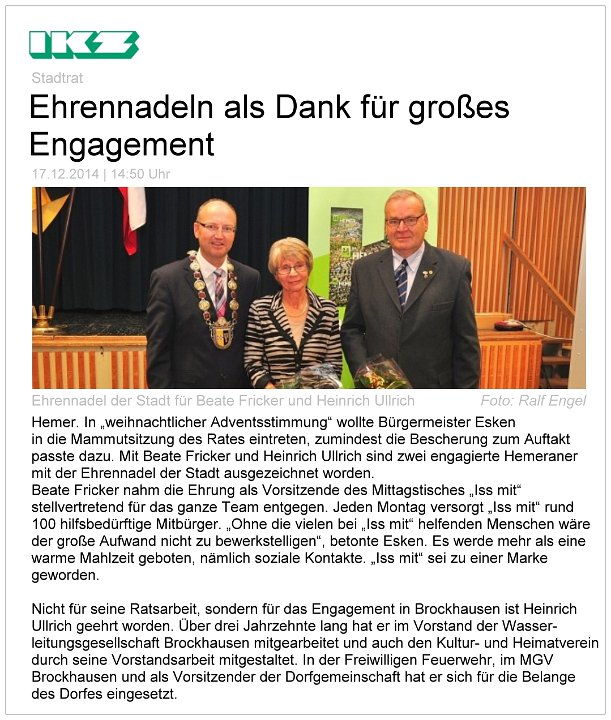 IKZ

Stadtrat

Ehrennadeln als Dank für großes Engagement

17.12.2014 | 14:50 Uhr

Ehrennadel der Stadt für Beate Fricker und Heinrich Ullrich Foto: Ralf Engel

Hemer. In „weihnachtlicher Adventsstimmung“ wollte Bürgermeister Esken in die Mammutsitzung des Rates eintreten, zumindest die Bescherung zum Auftakt passte dazu. Mit Beate Fricker und Heinrich Ullrich sind zwei engagierte Hemeraner mit der Ehrennadel der Stadt ausgezeichnet worden.
Beate Fricker nahm die Ehrung als Vorsitzende des Mittagstisches „Iss mit“ stellvertretend für das ganze Team entgegen. Jeden Montag versorgt „Iss mit“ rund 100 hilfsbedürftige Mitbürger. „Ohne die vielen bei „Iss mit“ helfenden Menschen wäre der große Aufwand nicht zu bewerkstelligen“, betonte Esken. Es werde mehr als eine warme Mahlzeit geboten, nämlich soziale Kontakte. „Iss mit“ sei zu einer Marke geworden.

Nicht für seine Ratsarbeit, sondern für das Engagement in Brockhausen ist Heinrich Ullrich geehrt worden. Über drei Jahrzehnte lang hat er im Vorstand der Wasserleitungsgesellschaft Brockhausen mitgearbeitet und auch den Kultur- und Heimatverein durch seine Vorstandsarbeit mitgestaltet. In der Freiwilligen Feuerwehr, im MGV Brockhausen und als Vorsitzender der Dorfgemeinschaft hat er sich für die Belange des Dorfes eingesetzt.